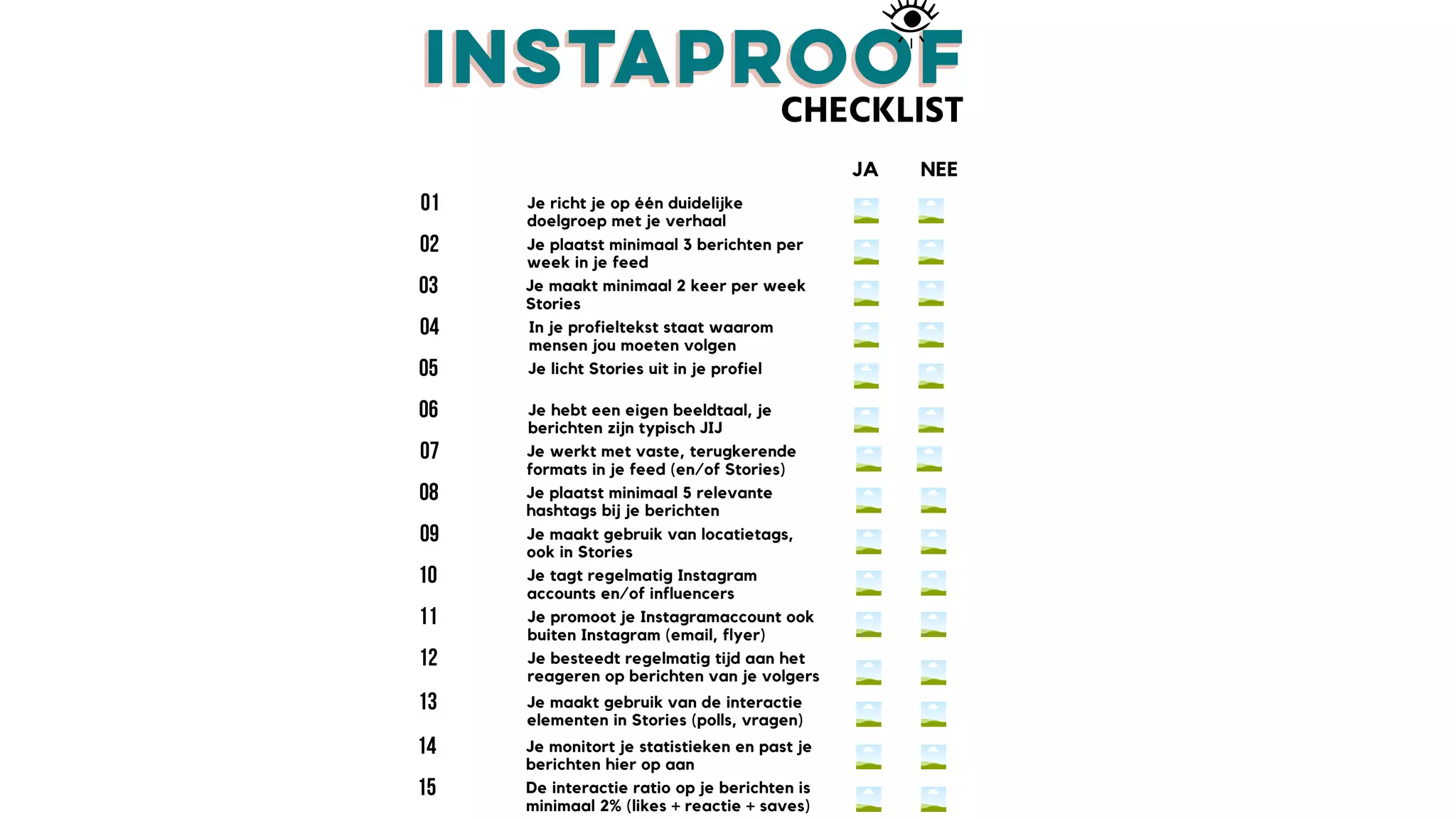 INSTAPROOF
CHECKLIST

| | | JA | NEE |
|---|---|---|---|
| 01 | Je richt je op één duidelijke doelgroep met je verhaal | | |
| 02 | Je plaatst minimaal 3 berichten per week in je feed | | |
| 03 | Je maakt minimaal 2 keer per week Stories | | |
| 04 | In je profieltekst staat waarom mensen jou moeten volgen | | |
| 05 | Je licht Stories uit in je profiel | | |
| 06 | Je hebt een eigen beeldtaal, je berichten zijn typisch JIJ | | |
| 07 | Je werkt met vaste, terugkerende formats in je feed (en/of Stories) | | |
| 08 | Je plaatst minimaal 5 relevante hashtags bij je berichten | | |
| 09 | Je maakt gebruik van locatietags, ook in Stories | | |
| 10 | Je tagt regelmatig Instagram accounts en/of influencers | | |
| 11 | Je promoot je Instagramaccount ook buiten Instagram (email, flyer) | | |
| 12 | Je besteedt regelmatig tijd aan het reageren op berichten van je volgers | | |
| 13 | Je maakt gebruik van de interactie elementen in Stories (polls, vragen) | | |
| 14 | Je monitort je statistieken en past je berichten hier op aan | | |
| 15 | De interactie ratio op je berichten is minimaal 2% (likes + reactie + saves) | | |